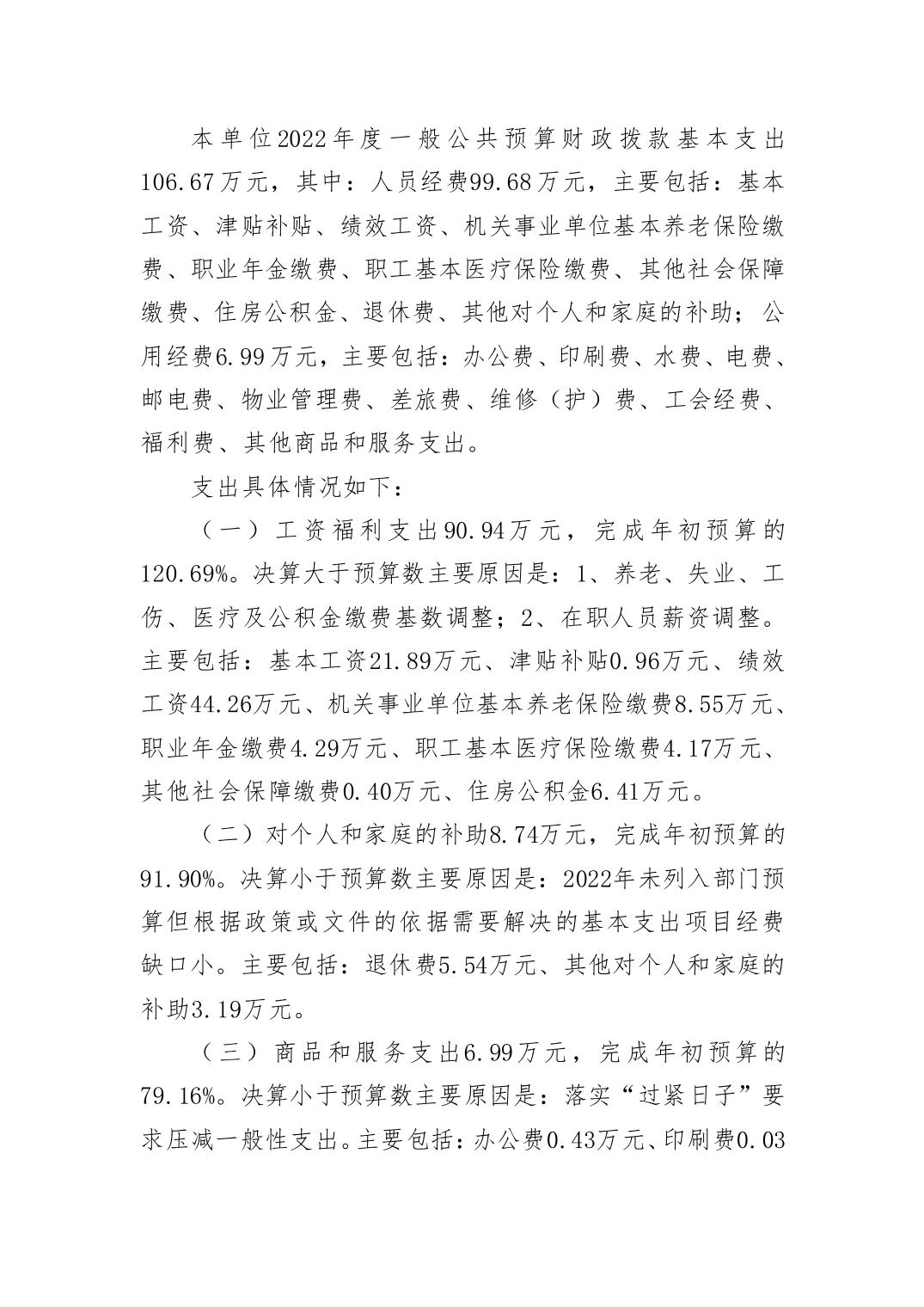 本单位2022年度一般公共预算财政拨款基本支出106.67万元，其中：人员经费99.68万元，主要包括：基本工资、津贴补贴、绩效工资、机关事业单位基本养老保险缴费、职业年金缴费、职工基本医疗保险缴费、其他社会保障缴费、住房公积金、退休费、其他对个人和家庭的补助；公用经费6.99万元，主要包括：办公费、印刷费、水费、电费、邮电费、物业管理费、差旅费、维修（护）费、工会经费、福利费、其他商品和服务支出。

支出具体情况如下：

（一）工资福利支出90.94万元，完成年初预算的120.69%。决算大于预算数主要原因是：1、养老、失业、工伤、医疗及公积金缴费基数调整；2、在职人员薪资调整。主要包括：基本工资21.89万元、津贴补贴0.96万元、绩效工资44.26万元、机关事业单位基本养老保险缴费8.55万元、职业年金缴费4.29万元、职工基本医疗保险缴费4.17万元、其他社会保障缴费0.40万元、住房公积金6.41万元。

（二）对个人和家庭的补助8.74万元，完成年初预算的91.90%。决算小于预算数主要原因是：2022年未列入部门预算但根据政策或文件的依据需要解决的基本支出项目经费缺口小。主要包括：退休费5.54万元、其他对个人和家庭的补助3.19万元。

（三）商品和服务支出6.99万元，完成年初预算的79.16%。决算小于预算数主要原因是：落实“过紧日子”要求压减一般性支出。主要包括：办公费0.43万元、印刷费0.03